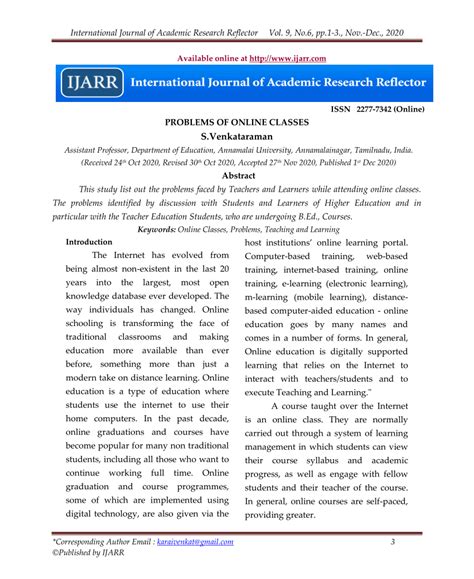 International Journal of Academic Research Reflector Vol. 9, No.6, pp.1-3., Nov.-Dec., 2020

Available online at http://www.ijarr.com

IJARR International Journal of Academic Research Reflector

ISSN 2277-7342 (Online)

PROBLEMS OF ONLINE CLASSES

S.Venkataraman

Assistant Professor, Department of Education, Annamalai University, Annamalainagar, Tamilnadu, India.
(Received 24th Oct 2020, Revised 30th Oct 2020, Accepted 27th Nov 2020, Published 1st Dec 2020)

Abstract

This study list out the problems faced by Teachers and Learners while attending online classes. The problems identified by discussion with Students and Learners of Higher Education and in particular with the Teacher Education Students, who are undergoing B.Ed., Courses.

Keywords: Online Classes, Problems, Teaching and Learning

Introduction

The Internet has evolved from being almost non-existent in the last 20 years into the largest, most open knowledge database ever developed. The way individuals has changed. Online schooling is transforming the face of traditional classrooms and making education more available than ever before, something more than just a modern take on distance learning. Online education is a type of education where students use the internet to use their home computers. In the past decade, online graduations and courses have become popular for many non traditional students, including all those who want to continue working full time. Online graduation and course programmes, some of which are implemented using digital technology, are also given via the host institutions' online learning portal. Computer-based training, web-based training, internet-based training, online training, e-learning (electronic learning), m-learning (mobile learning), distance-based computer-aided education - online education goes by many names and comes in a number of forms. In general, Online education is digitally supported learning that relies on the Internet to interact with teachers/students and to execute Teaching and Learning."

A course taught over the Internet is an online class. They are normally carried out through a system of learning management in which students can view their course syllabus and academic progress, as well as engage with fellow students and their teacher of the course. In general, online courses are self-paced, providing greater.

*Corresponding Author Email : karaivenkat@gmail.com 3
©Published by IJARR